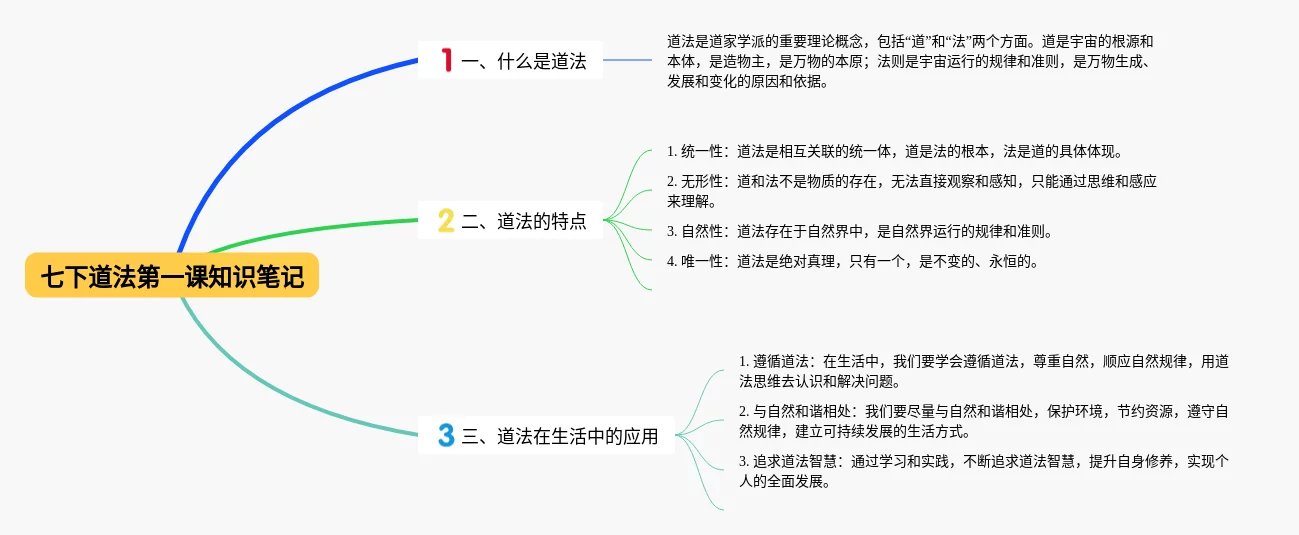 七下道法第一课知识笔记

1 一、什么是道法

道法是道家学派的重要理论概念，包括“道”和“法”两个方面。道是宇宙的根源和本体，是造物主，是万物的本原；法则是宇宙运行的规律和准则，是万物生成、发展和变化的原因和依据。

2 二、道法的特点

1. 统一性：道法是相互关联的统一体，道是法的根本，法是道的具体体现。

2. 无形性：道和法不是物质的存在，无法直接观察和感知，只能通过思维和感应来理解。

3. 自然性：道法存在于自然界中，是自然界运行的规律和准则。

4. 唯一性：道法是绝对真理，只有一个，是不变的、永恒的。

3 三、道法在生活中的应用

1. 遵循道法：在生活中，我们要学会遵循道法，尊重自然，顺应自然规律，用道法思维去认识和解决问题。

2. 与自然和谐相处：我们要尽量与自然和谐相处，保护环境，节约资源，遵守自然规律，建立可持续发展的生活方式。

3. 追求道法智慧：通过学习和实践，不断追求道法智慧，提升自身修养，实现个人的全面发展。